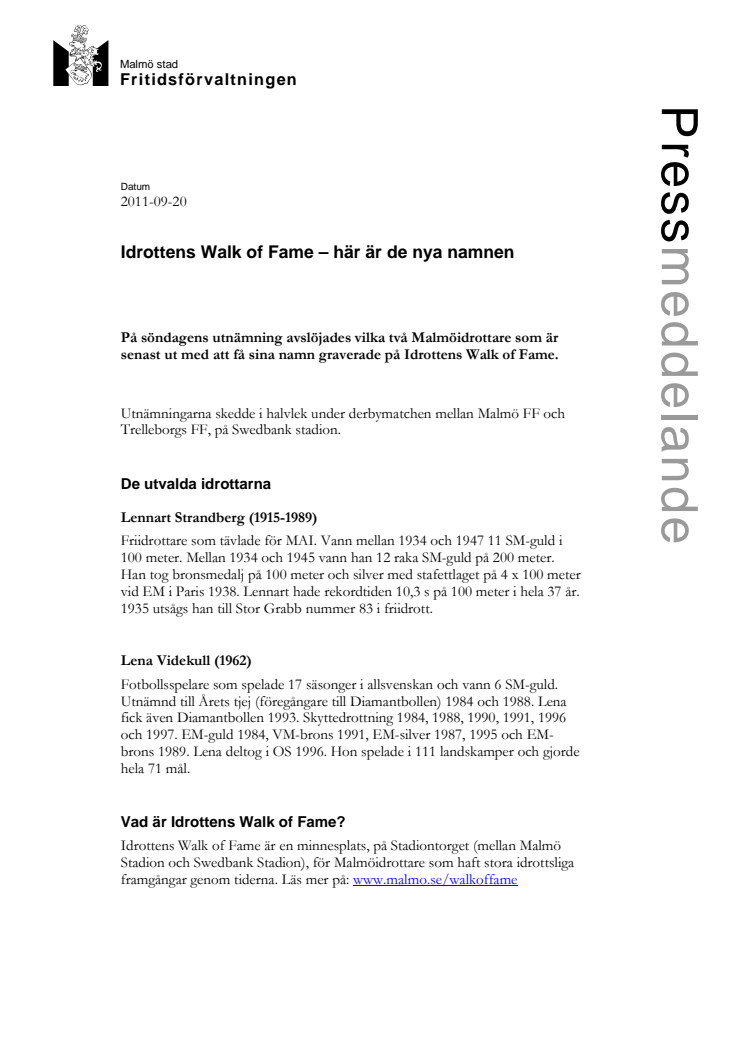 Malmö stad
Fritidsförvaltningen

Pressmeddelande

Datum
2011-09-20

Idrottens Walk of Fame – här är de nya namnen

På söndagens utnämning avslöjades vilka två Malmöidrottare som är senast ut med att få sina namn graverade på Idrottens Walk of Fame.

Utnämningarna skedde i halvlek under derbymatchen mellan Malmö FF och Trelleborgs FF, på Swedbank stadion.

De utvalda idrottarna

Lennart Strandberg (1915-1989)
Friidrottare som tävlade för MAI. Vann mellan 1934 och 1947 11 SM-guld i 100 meter. Mellan 1934 och 1945 vann han 12 raka SM-guld på 200 meter. Han tog bronsmedalj på 100 meter och silver med stafettlaget på 4 x 100 meter vid EM i Paris 1938. Lennart hade rekordtiden 10,3 s på 100 meter i hela 37 år. 1935 utsågs han till Stor Grabb nummer 83 i friidrott.

Lena Videkull (1962)
Fotbollsspelare som spelade 17 säsonger i allsvenskan och vann 6 SM-guld. Utnämnd till Årets tjej (föregångare till Diamantbollen) 1984 och 1988. Lena fick även Diamantbollen 1993. Skyttedrottning 1984, 1988, 1990, 1991, 1996 och 1997. EM-guld 1984, VM-brons 1991, EM-silver 1987, 1995 och EM-brons 1989. Lena deltog i OS 1996. Hon spelade i 111 landskamper och gjorde hela 71 mål.

Vad är Idrottens Walk of Fame?
Idrottens Walk of Fame är en minnesplats, på Stadiontorget (mellan Malmö Stadion och Swedbank Stadion), för Malmöidrottare som haft stora idrottsliga framgångar genom tiderna. Läs mer på: www.malmo.se/walkoffame